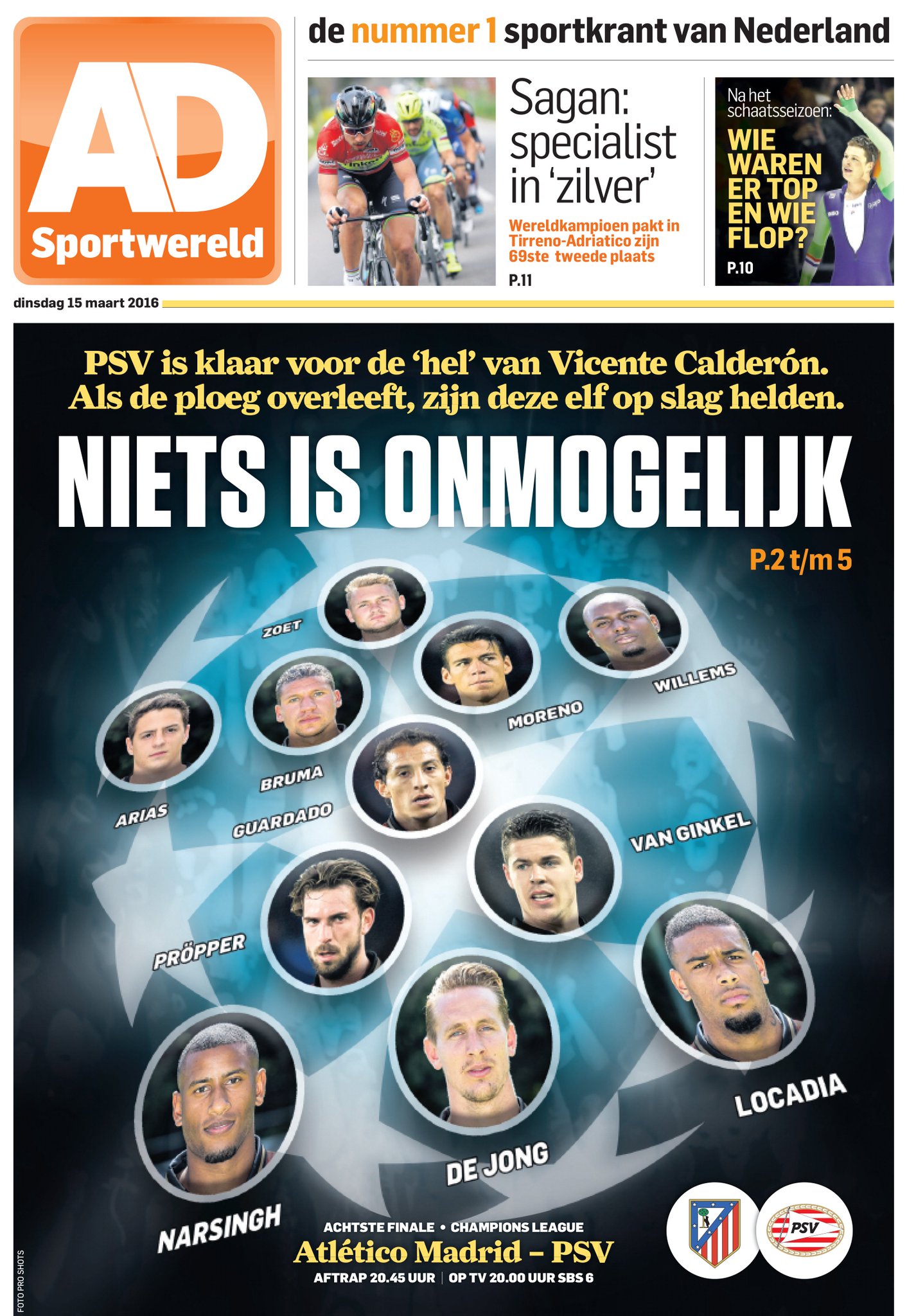 AD
Sportwereld

de nummer 1 sportkrant van Nederland

Sagan: specialist in 'zilver'

Wereldkampioen pakt in Tirreno-Adriatico zijn 69ste tweede plaats

P.11

Na het schaatsseizoen:

WIE WAREN ER TOP EN WIE FLOP?

P.10

dinsdag 15 maart 2016

PSV is klaar voor de 'hel' van Vicente Calderón. Als de ploeg overleeft, zijn deze elf op slag helden.

NIETS IS ONMOGELIJK

P.2 t/m 5

ZOET

WILLEMS

MORENO

BRUMA

ARIAS

GUARDADO

VAN GINKEL

PRÖPPER

LOCADIA

DE JONG

NARSINGH

ACHTSTE FINALE • CHAMPIONS LEAGUE

Atlético Madrid - PSV

AFTRAP 20.45 UUR | OP TV 20.00 UUR SBS 6

PSV

FOTO PRO SHOTS